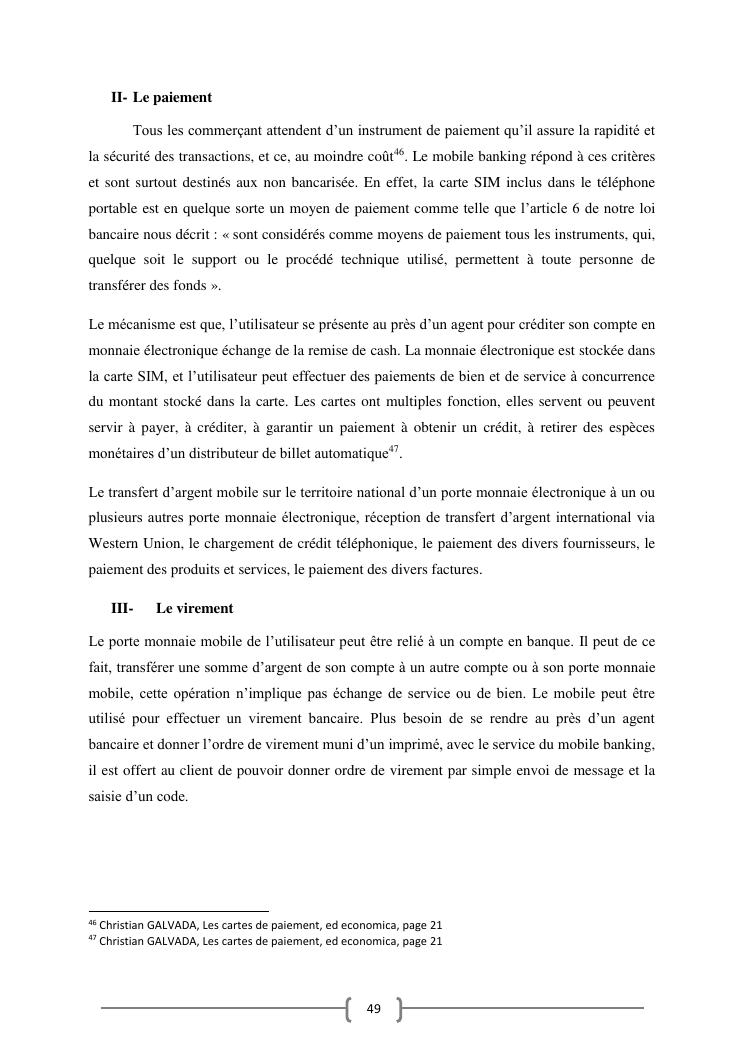 II- Le paiement

Tous les commerçant attendent d'un instrument de paiement qu'il assure la rapidité et la sécurité des transactions, et ce, au moindre coût$^{46}$. Le mobile banking répond à ces critères et sont surtout destinés aux non bancarisée. En effet, la carte SIM inclus dans le téléphone portable est en quelque sorte un moyen de paiement comme telle que l'article 6 de notre loi bancaire nous décrit : « sont considérés comme moyens de paiement tous les instruments, qui, quelque soit le support ou le procédé technique utilisé, permettent à toute personne de transférer des fonds ».

Le mécanisme est que, l'utilisateur se présente au près d'un agent pour créditer son compte en monnaie électronique échange de la remise de cash. La monnaie électronique est stockée dans la carte SIM, et l'utilisateur peut effectuer des paiements de bien et de service à concurrence du montant stocké dans la carte. Les cartes ont multiples fonction, elles servent ou peuvent servir à payer, à créditer, à garantir un paiement à obtenir un crédit, à retirer des espèces monétaires d'un distributeur de billet automatique$^{47}$.

Le transfert d'argent mobile sur le territoire national d'un porte monnaie électronique à un ou plusieurs autres porte monnaie électronique, réception de transfert d'argent international via Western Union, le chargement de crédit téléphonique, le paiement des divers fournisseurs, le paiement des produits et services, le paiement des divers factures.

III- Le virement

Le porte monnaie mobile de l'utilisateur peut être relié à un compte en banque. Il peut de ce fait, transférer une somme d'argent de son compte à un autre compte ou à son porte monnaie mobile, cette opération n'implique pas échange de service ou de bien. Le mobile peut être utilisé pour effectuer un virement bancaire. Plus besoin de se rendre au près d'un agent bancaire et donner l'ordre de virement muni d'un imprimé, avec le service du mobile banking, il est offert au client de pouvoir donner ordre de virement par simple envoi de message et la saisie d'un code.

$^{46}$ Christian GALVADA, Les cartes de paiement, ed economica, page 21
$^{47}$ Christian GALVADA, Les cartes de paiement, ed economica, page 21

49